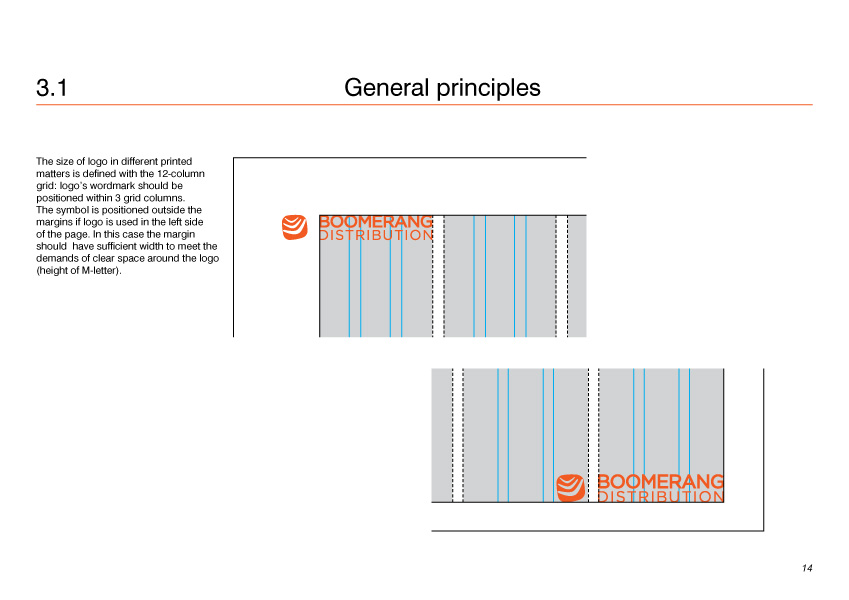 3.1

General principles

The size of logo in different printed matters is defined with the 12-column grid: logo`s wordmark should be positioned within 3 grid columns.
The symbol is positioned outside the margins if logo is used in the left side of the page. In this case the margin should have sufficient width to meet the demands of clear space around the logo (height of M-letter).

BOOMERANG
DISTRIBUTION

BOOMERANG
DISTRIBUTION

14